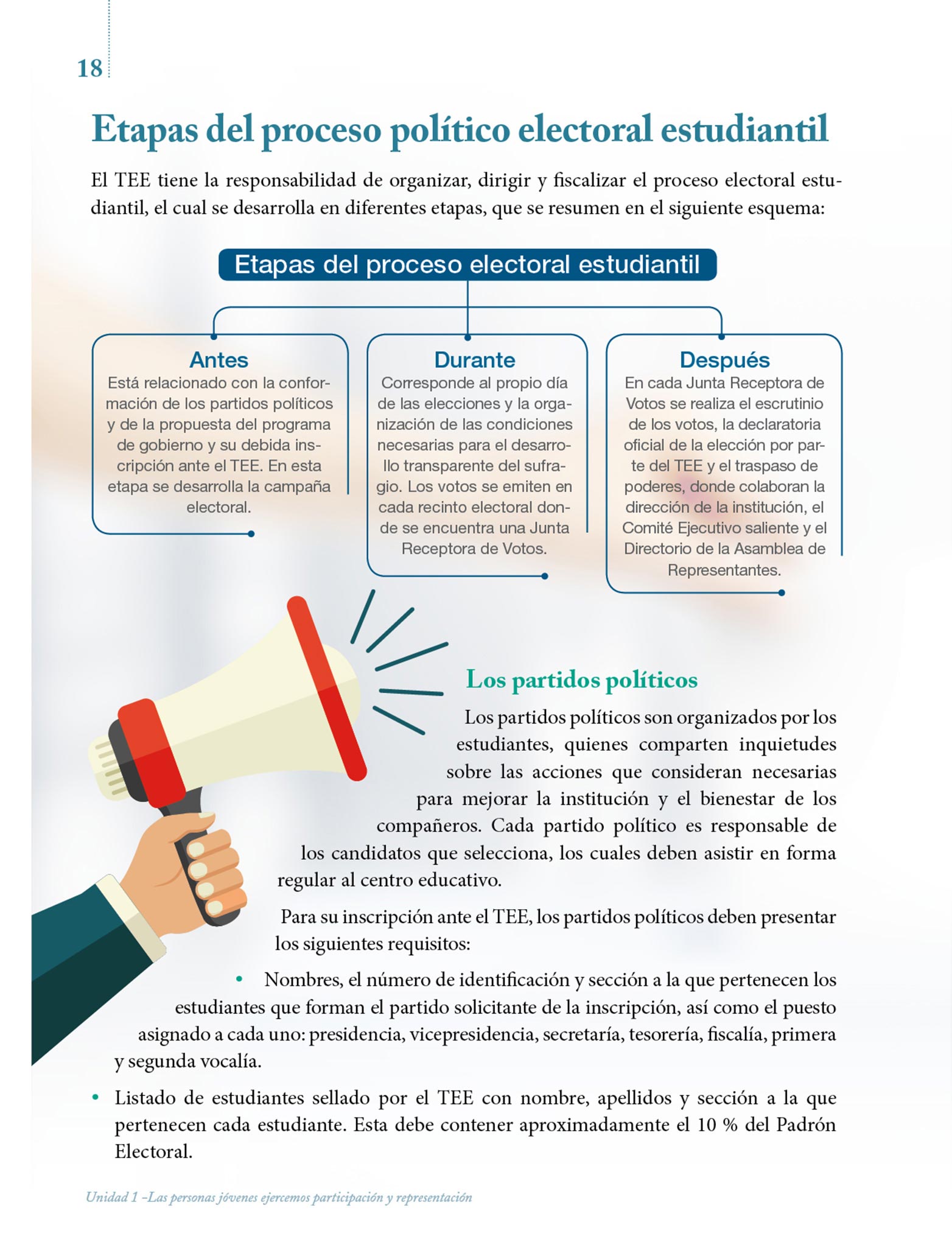 18

Etapas del proceso político electoral estudiantil

El TEE tiene la responsabilidad de organizar, dirigir y fiscalizar el proceso electoral estudiantil, el cual se desarrolla en diferentes etapas, que se resumen en el siguiente esquema:

Etapas del proceso electoral estudiantil

Antes
Está relacionado con la conformación de los partidos políticos y de la propuesta del programa de gobierno y su debida inscripción ante el TEE. En esta etapa se desarrolla la campaña electoral.

Durante
Corresponde al propio día de las elecciones y la organización de las condiciones necesarias para el desarrollo transparente del sufragio. Los votos se emiten en cada recinto electoral donde se encuentra una Junta Receptora de Votos.

Después
En cada Junta Receptora de Votos se realiza el escrutinio de los votos, la declaratoria oficial de la elección por parte del TEE y el traspaso de poderes, donde colaboran la dirección de la institución, el Comité Ejecutivo saliente y el Directorio de la Asamblea de Representantes.

Los partidos políticos

Los partidos políticos son organizados por los estudiantes, quienes comparten inquietudes sobre las acciones que consideran necesarias para mejorar la institución y el bienestar de los compañeros. Cada partido político es responsable de los candidatos que selecciona, los cuales deben asistir en forma regular al centro educativo.

Para su inscripción ante el TEE, los partidos políticos deben presentar los siguientes requisitos:

• Nombres, el número de identificación y sección a la que pertenecen los estudiantes que forman el partido solicitante de la inscripción, así como el puesto asignado a cada uno: presidencia, vicepresidencia, secretaría, tesorería, fiscalía, primera y segunda vocalía.

• Listado de estudiantes sellado por el TEE con nombre, apellidos y sección a la que pertenecen cada estudiante. Esta debe contener aproximadamente el 10 % del Padrón Electoral.

Unidad 1 –Las personas jóvenes ejercemos participación y representación